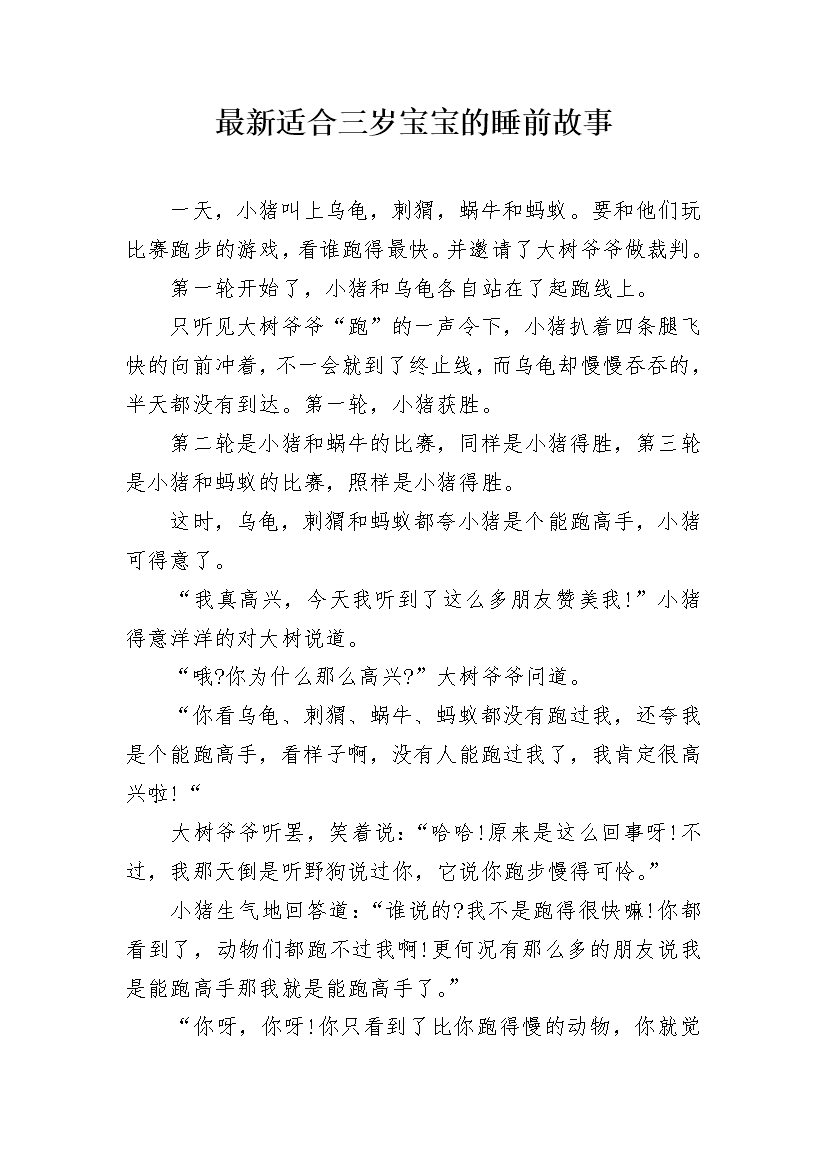 最新适合三岁宝宝的睡前故事

一天，小猪叫上乌龟，刺猬，蜗牛和蚂蚁。要和他们玩比赛跑步的游戏，看谁跑得最快。并邀请了大树爷爷做裁判。

第一轮开始了，小猪和乌龟各自站在了起跑线上。

只听见大树爷爷“跑”的一声令下，小猪扒着四条腿飞快的向前冲着，不一会就到了终止线，而乌龟却慢慢吞吞的，半天都没有到达。第一轮，小猪获胜。

第二轮是小猪和蜗牛的比赛，同样是小猪得胜，第三轮是小猪和蚂蚁的比赛，照样是小猪得胜。

这时，乌龟，刺猬和蚂蚁都夸小猪是个能跑高手，小猪可得意了。

“我真高兴，今天我听到了这么多朋友赞美我!”小猪得意洋洋的对大树说道。

“哦?你为什么那么高兴?”大树爷爷问道。

“你看乌龟、刺猬、蜗牛、蚂蚁都没有跑过我，还夸我是个能跑高手，看样子啊，没有人能跑过我了，我肯定很高兴啦!“

大树爷爷听罢，笑着说:“哈哈!原来是这么回事呀!不过，我那天倒是听野狗说过你，它说你跑步慢得可怜。”

小猪生气地回答道:“谁说的?我不是跑得很快嘛!你都看到了，动物们都跑不过我啊!更何况有那么多的朋友说我是能跑高手那我就是能跑高手了。”

“你呀，你呀!你只看到了比你跑得慢的动物，你就觉